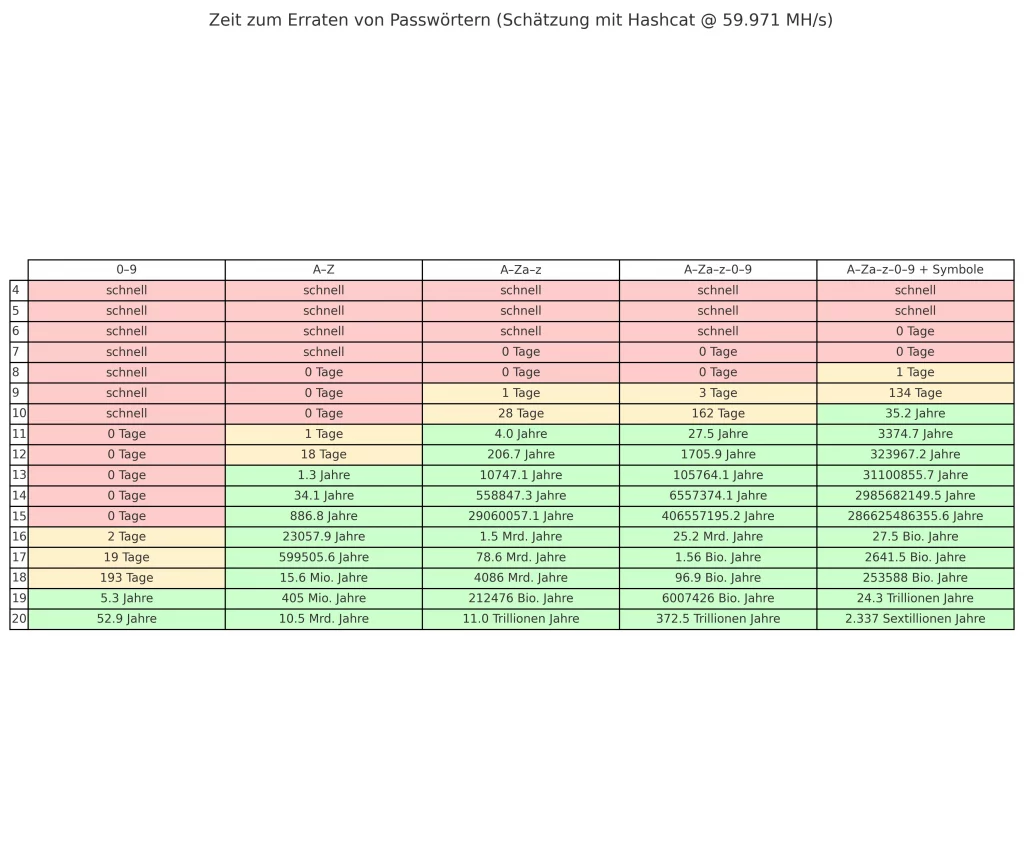 Zeit zum Erraten von Passwörtern (Schätzung mit Hashcat @ 59.971 MH/s)

| | 0–9 | A–Z | A–Za–z | A–Za–z–0–9 | A–Za–z–0–9 + Symbole |
|---|---|---|---|---|---|
| 4 | schnell | schnell | schnell | schnell | schnell |
| 5 | schnell | schnell | schnell | schnell | schnell |
| 6 | schnell | schnell | schnell | schnell | 0 Tage |
| 7 | schnell | schnell | 0 Tage | 0 Tage | 0 Tage |
| 8 | schnell | 0 Tage | 0 Tage | 0 Tage | 1 Tage |
| 9 | schnell | 0 Tage | 1 Tage | 3 Tage | 134 Tage |
| 10 | schnell | 0 Tage | 28 Tage | 162 Tage | 35.2 Jahre |
| 11 | 0 Tage | 1 Tage | 4.0 Jahre | 27.5 Jahre | 3374.7 Jahre |
| 12 | 0 Tage | 18 Tage | 206.7 Jahre | 1705.9 Jahre | 323967.2 Jahre |
| 13 | 0 Tage | 1.3 Jahre | 10747.1 Jahre | 105764.1 Jahre | 31100855.7 Jahre |
| 14 | 0 Tage | 34.1 Jahre | 558847.3 Jahre | 6557374.1 Jahre | 2985682149.5 Jahre |
| 15 | 0 Tage | 886.8 Jahre | 29060057.1 Jahre | 406557195.2 Jahre | 286625486355.6 Jahre |
| 16 | 2 Tage | 23057.9 Jahre | 1.5 Mrd. Jahre | 25.2 Mrd. Jahre | 27.5 Bio. Jahre |
| 17 | 19 Tage | 599505.6 Jahre | 78.6 Mrd. Jahre | 1.56 Bio. Jahre | 2641.5 Bio. Jahre |
| 18 | 193 Tage | 15.6 Mio. Jahre | 4086 Mrd. Jahre | 96.9 Bio. Jahre | 253588 Bio. Jahre |
| 19 | 5.3 Jahre | 405 Mio. Jahre | 212476 Bio. Jahre | 6007426 Bio. Jahre | 24.3 Trillionen Jahre |
| 20 | 52.9 Jahre | 10.5 Mrd. Jahre | 11.0 Trillionen Jahre | 372.5 Trillionen Jahre | 2.337 Sextillionen Jahre |